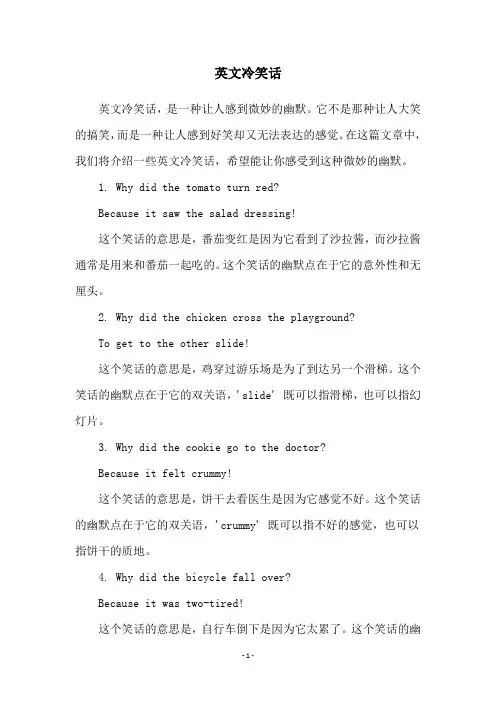 英文冷笑话

英文冷笑话，是一种让人感到微妙的幽默。它不是那种让人大笑的搞笑，而是一种让人感到好笑却又无法表达的感觉。在这篇文章中，我们将介绍一些英文冷笑话，希望能让你感受到这种微妙的幽默。

1. Why did the tomato turn red?

Because it saw the salad dressing!

这个笑话的意思是，番茄变红是因为它看到了沙拉酱，而沙拉酱通常是用来和番茄一起吃的。这个笑话的幽默点在于它的意外性和无厘头。

2. Why did the chicken cross the playground?

To get to the other slide!

这个笑话的意思是，鸡穿过游乐场是为了到达另一个滑梯。这个笑话的幽默点在于它的双关语，'slide' 既可以指滑梯，也可以指幻灯片。

3. Why did the cookie go to the doctor?

Because it felt crummy!

这个笑话的意思是，饼干去看医生是因为它感觉不好。这个笑话的幽默点在于它的双关语，'crummy' 既可以指不好的感觉，也可以指饼干的质地。

4. Why did the bicycle fall over?

Because it was two-tired!

这个笑话的意思是，自行车倒下是因为它太累了。这个笑话的幽

-1-